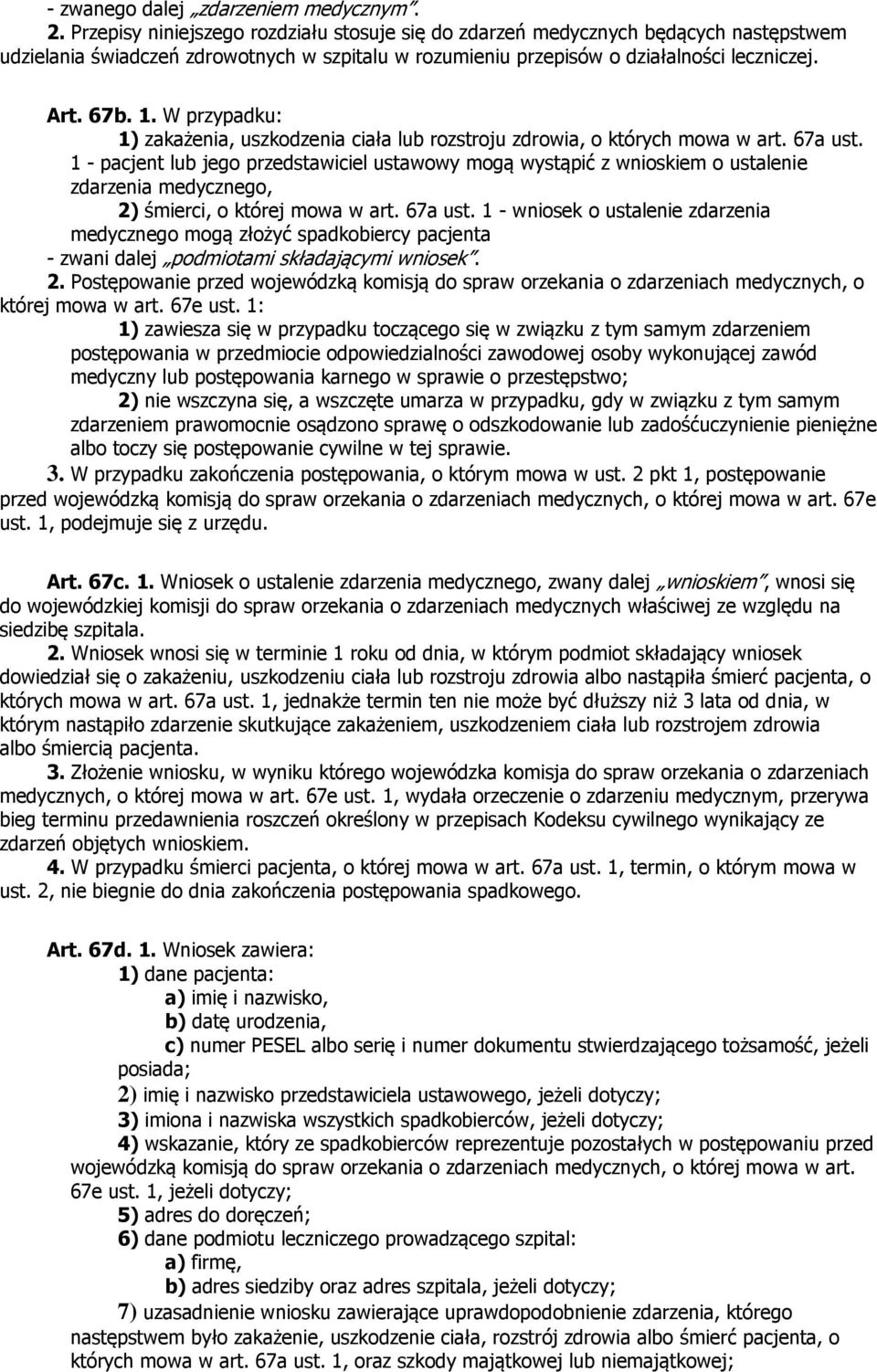 - zwanego dalej „zdarzeniem medycznym”.

2. Przepisy niniejszego rozdziału stosuje się do zdarzeń medycznych będących następstwem udzielania świadczeń zdrowotnych w szpitalu w rozumieniu przepisów o działalności leczniczej.

Art. 67b. 1. W przypadku:

1) zakażenia, uszkodzenia ciała lub rozstroju zdrowia, o których mowa w art. 67a ust. 1 - pacjent lub jego przedstawiciel ustawowy mogą wystąpić z wnioskiem o ustalenie zdarzenia medycznego,

2) śmierci, o której mowa w art. 67a ust. 1 - wniosek o ustalenie zdarzenia medycznego mogą złożyć spadkobiercy pacjenta

- zwani dalej „podmiotami składającymi wniosek”.

2. Postępowanie przed wojewódzką komisją do spraw orzekania o zdarzeniach medycznych, o której mowa w art. 67e ust. 1:

1) zawiesza się w przypadku toczącego się w związku z tym samym zdarzeniem postępowania w przedmiocie odpowiedzialności zawodowej osoby wykonującej zawód medyczny lub postępowania karnego w sprawie o przestępstwo;

2) nie wszczyna się, a wszczęte umarza w przypadku, gdy w związku z tym samym zdarzeniem prawomocnie osądzono sprawę o odszkodowanie lub zadośćuczynienie pieniężne albo toczy się postępowanie cywilne w tej sprawie.

3. W przypadku zakończenia postępowania, o którym mowa w ust. 2 pkt 1, postępowanie przed wojewódzką komisją do spraw orzekania o zdarzeniach medycznych, o której mowa w art. 67e ust. 1, podejmuje się z urzędu.

Art. 67c. 1. Wniosek o ustalenie zdarzenia medycznego, zwany dalej „wnioskiem”, wnosi się do wojewódzkiej komisji do spraw orzekania o zdarzeniach medycznych właściwej ze względu na siedzibę szpitala.

2. Wniosek wnosi się w terminie 1 roku od dnia, w którym podmiot składający wniosek dowiedział się o zakażeniu, uszkodzeniu ciała lub rozstroju zdrowia albo nastąpiła śmierć pacjenta, o których mowa w art. 67a ust. 1, jednakże termin ten nie może być dłuższy niż 3 lata od dnia, w którym nastąpiło zdarzenie skutkujące zakażeniem, uszkodzeniem ciała lub rozstrojem zdrowia albo śmiercią pacjenta.

3. Złożenie wniosku, w wyniku którego wojewódzka komisja do spraw orzekania o zdarzeniach medycznych, o której mowa w art. 67e ust. 1, wydała orzeczenie o zdarzeniu medycznym, przerywa bieg terminu przedawnienia roszczeń określony w przepisach Kodeksu cywilnego wynikający ze zdarzeń objętych wnioskiem.

4. W przypadku śmierci pacjenta, o której mowa w art. 67a ust. 1, termin, o którym mowa w ust. 2, nie biegnie do dnia zakończenia postępowania spadkowego.

Art. 67d. 1. Wniosek zawiera:

1) dane pacjenta:

a) imię i nazwisko,

b) datę urodzenia,

c) numer PESEL albo serię i numer dokumentu stwierdzającego tożsamość, jeżeli posiada;

2) imię i nazwisko przedstawiciela ustawowego, jeżeli dotyczy;

3) imiona i nazwiska wszystkich spadkobierców, jeżeli dotyczy;

4) wskazanie, który ze spadkobierców reprezentuje pozostałych w postępowaniu przed wojewódzką komisją do spraw orzekania o zdarzeniach medycznych, o której mowa w art. 67e ust. 1, jeżeli dotyczy;

5) adres do doręczeń;

6) dane podmiotu leczniczego prowadzącego szpital:

a) firmę,

b) adres siedziby oraz adres szpitala, jeżeli dotyczy;

7) uzasadnienie wniosku zawierające uprawdopodobnienie zdarzenia, którego następstwem było zakażenie, uszkodzenie ciała, rozstrój zdrowia albo śmierć pacjenta, o których mowa w art. 67a ust. 1, oraz szkody majątkowej lub niemajątkowej;